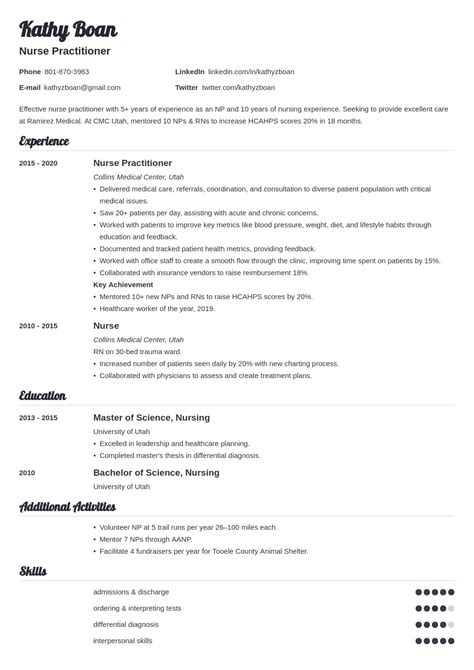 Kathy Boan

Nurse Practitioner

Phone 801-870-3963
E-mail kathyzboan@gmail.com
LinkedIn linkedin.com/in/kathyzboan
Twitter twitter.com/kathyzboan

Effective nurse practitioner with 5+ years of experience as an NP and 10 years of nursing experience. Seeking to provide excellent care at Ramirez Medical. At CMC Utah, mentored 10 NPs & RNs to increase HCAHPS scores 20% in 18 months.

Experience

2015 - 2020
Nurse Practitioner
Collins Medical Center, Utah
• Delivered medical care, referrals, coordination, and consultation to diverse patient population with critical medical issues.
• Saw 20+ patients per day, assisting with acute and chronic concerns.
• Worked with patients to improve key metrics like blood pressure, weight, diet, and lifestyle habits through education and feedback.
• Documented and tracked patient health metrics, providing feedback.
• Worked with office staff to create a smooth flow through the clinic, improving time spent on patients by 15%.
• Collaborated with insurance vendors to raise reimbursement 18%.
Key Achievement
• Mentored 10+ new NPs and RNs to raise HCAHPS scores by 20%.
• Healthcare worker of the year, 2019.

2010 - 2015
Nurse
Collins Medical Center, Utah
RN on 30-bed trauma ward.
• Increased number of patients seen daily by 20% with new charting process.
• Collaborated with physicians to assess and create treatment plans.

Education

2013 - 2015
Master of Science, Nursing
University of Utah
• Excelled in leadership and healthcare planning.
• Completed master's thesis in differential diagnosis.

2010
Bachelor of Science, Nursing
University of Utah

Additional Activities

• Volunteer NP at 5 trail runs per year 26–100 miles each.
• Mentor 7 NPs through AANP.
• Facilitate 4 fundraisers per year for Tooele County Animal Shelter.

Skills

admissions & discharge
ordering & interpreting tests
differential diagnosis
interpersonal skills